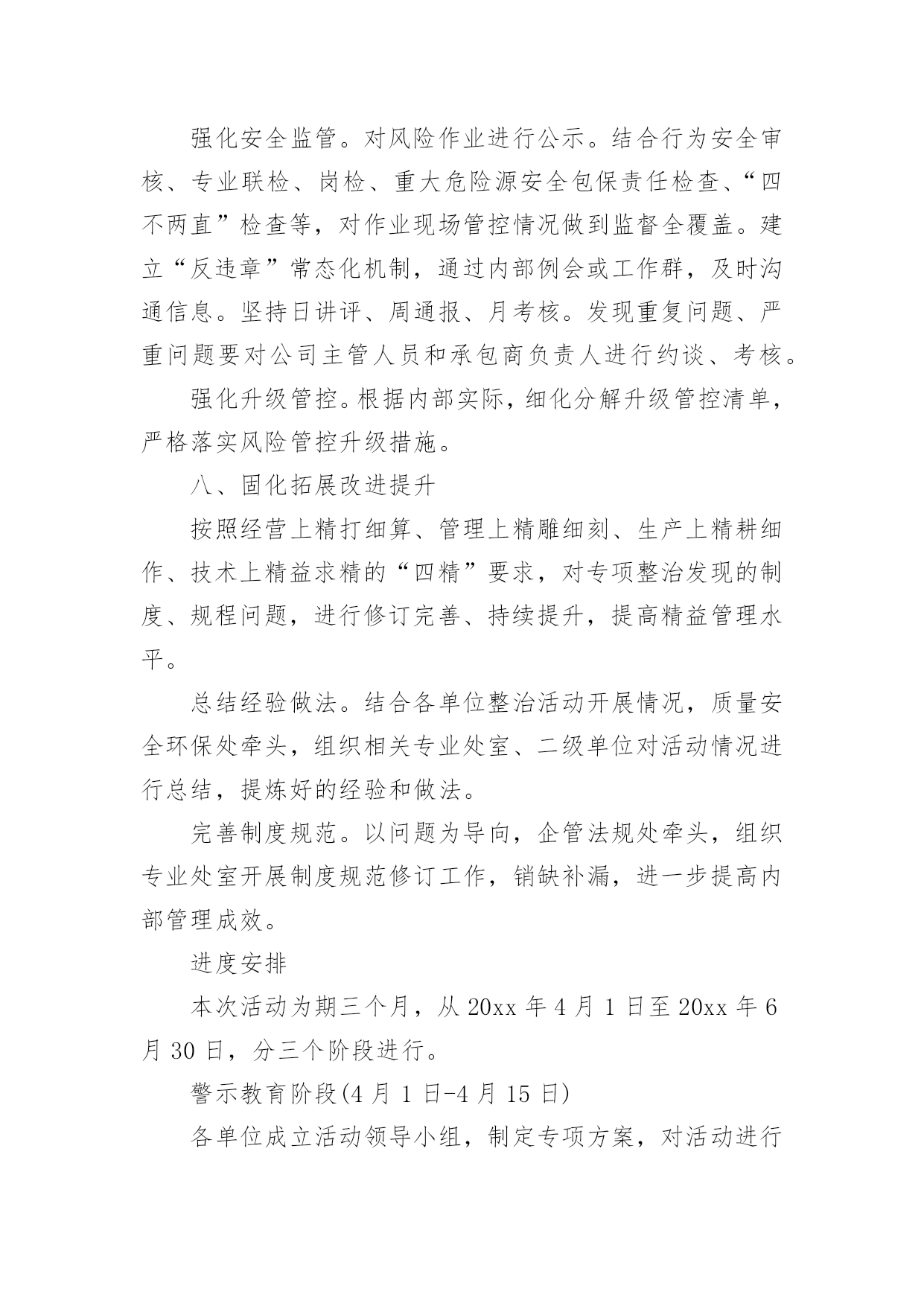 强化安全监管。对风险作业进行公示。结合行为安全审核、专业联检、岗检、重大危险源安全包保责任检查、“四不两直”检查等，对作业现场管控情况做到监督全覆盖。建立“反违章”常态化机制，通过内部例会或工作群，及时沟通信息。坚持日讲评、周通报、月考核。发现重复问题、严重问题要对公司主管人员和承包商负责人进行约谈、考核。

强化升级管控。根据内部实际，细化分解升级管控清单，严格落实风险管控升级措施。

八、固化拓展改进提升

按照经营上精打细算、管理上精雕细刻、生产上精耕细作、技术上精益求精的“四精”要求，对专项整治发现的制度、规程问题，进行修订完善、持续提升，提高精益管理水平。

总结经验做法。结合各单位整治活动开展情况，质量安全环保处牵头，组织相关专业处室、二级单位对活动情况进行总结，提炼好的经验和做法。

完善制度规范。以问题为导向，企管法规处牵头，组织专业处室开展制度规范修订工作，销缺补漏，进一步提高内部管理成效。

进度安排

本次活动为期三个月，从 20xx 年 4 月 1 日至 20xx 年 6 月 30 日，分三个阶段进行。

警示教育阶段(4 月 1 日-4 月 15 日)

各单位成立活动领导小组，制定专项方案，对活动进行